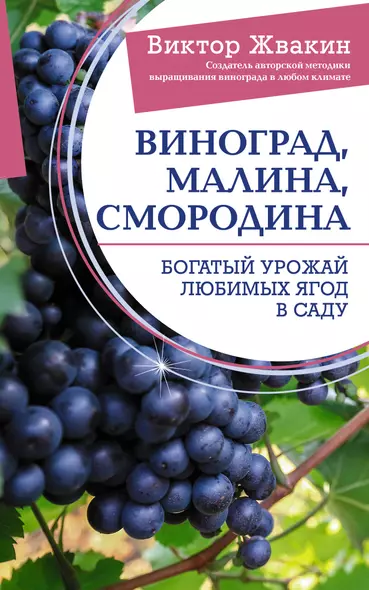 Виктор Жвакин

Создатель авторской методики выращивания винограда в любом климате

ВИНОГРАД, МАЛИНА, СМОРОДИНА

БОГАТЫЙ УРОЖАЙ ЛЮБИМЫХ ЯГОД В САДУ